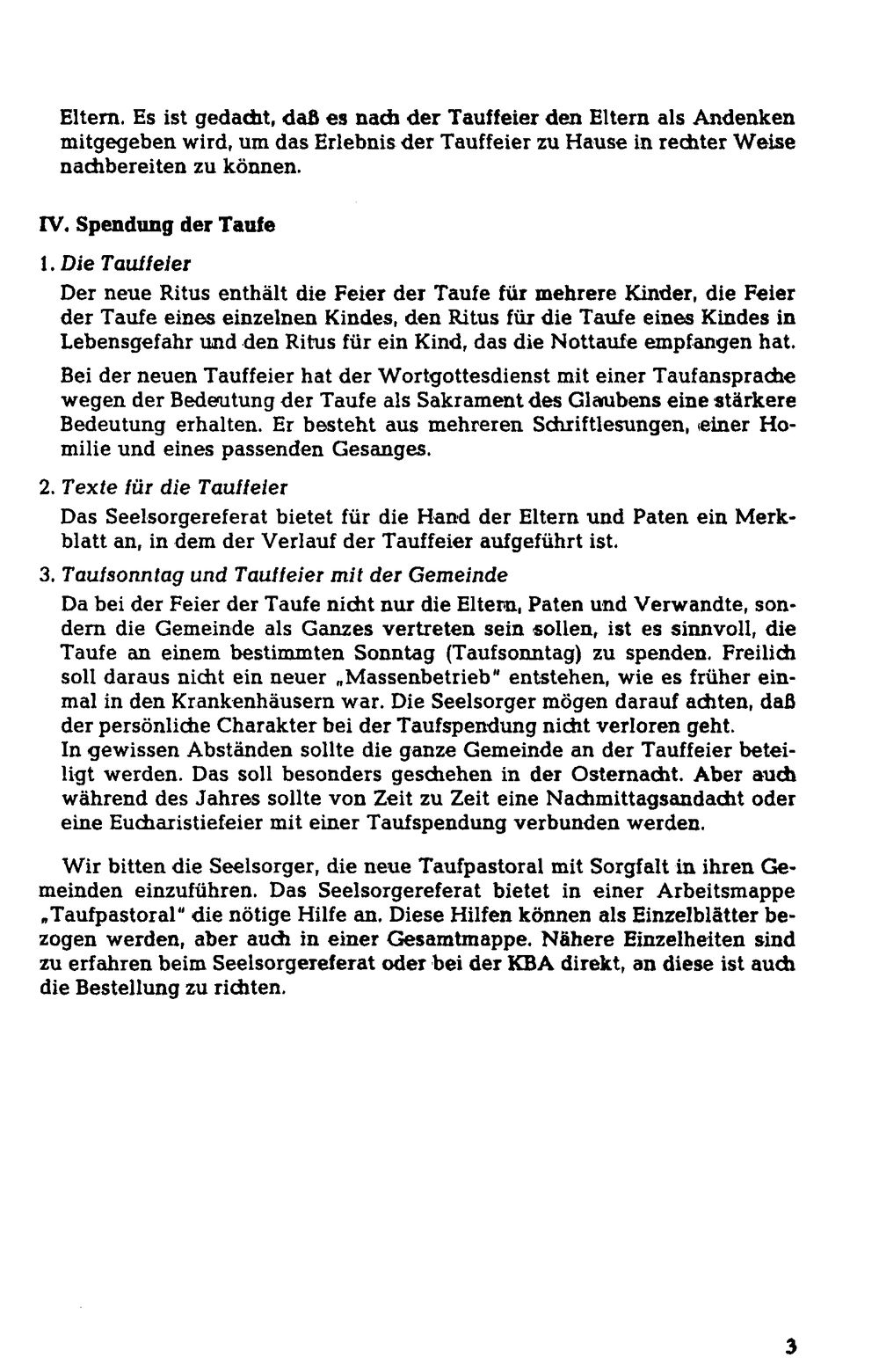 Eltern. Es ist gedacht, daß es nach der Tauffeier den Eltern als Andenken mitgegeben wird, um das Erlebnis der Tauffeier zu Hause in rechter Weise nachbereiten zu können.

IV. Spendung der Taufe

1. Die Tauffeier

Der neue Ritus enthält die Feier der Taufe für mehrere Kinder, die Feier der Taufe eines einzelnen Kindes, den Ritus für die Taufe eines Kindes in Lebensgefahr und den Ritus für ein Kind, das die Nottaufe empfangen hat.

Bei der neuen Tauffeier hat der Wortgottesdienst mit einer Taufansprache wegen der Bedeutung der Taufe als Sakrament des Glaubens eine stärkere Bedeutung erhalten. Er besteht aus mehreren Schriftlesungen, einer Homilie und eines passenden Gesanges.

2. Texte für die Tauffeier

Das Seelsorgereferat bietet für die Hand der Eltern und Paten ein Merkblatt an, in dem der Verlauf der Tauffeier aufgeführt ist.

3. Taufsonntag und Tauffeier mit der Gemeinde

Da bei der Feier der Taufe nicht nur die Eltern, Paten und Verwandte, sondern die Gemeinde als Ganzes vertreten sein sollen, ist es sinnvoll, die Taufe an einem bestimmten Sonntag (Taufsonntag) zu spenden. Freilich soll daraus nicht ein neuer „Massenbetrieb" entstehen, wie es früher einmal in den Krankenhäusern war. Die Seelsorger mögen darauf achten, daß der persönliche Charakter bei der Taufspendung nicht verloren geht.

In gewissen Abständen sollte die ganze Gemeinde an der Tauffeier beteiligt werden. Das soll besonders geschehen in der Osternacht. Aber auch während des Jahres sollte von Zeit zu Zeit eine Nachmittagsandacht oder eine Eucharistiefeier mit einer Taufspendung verbunden werden.

Wir bitten die Seelsorger, die neue Taufpastoral mit Sorgfalt in ihren Gemeinden einzuführen. Das Seelsorgereferat bietet in einer Arbeitsmappe „Taufpastoral" die nötige Hilfe an. Diese Hilfen können als Einzelblätter bezogen werden, aber auch in einer Gesamtmappe. Nähere Einzelheiten sind zu erfahren beim Seelsorgereferat oder bei der KBA direkt, an diese ist auch die Bestellung zu richten.

3